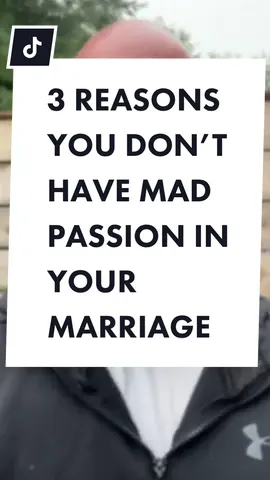 3 REASONS YOU DON'T HAVE MAD PASSION IN YOUR MARRIAGE